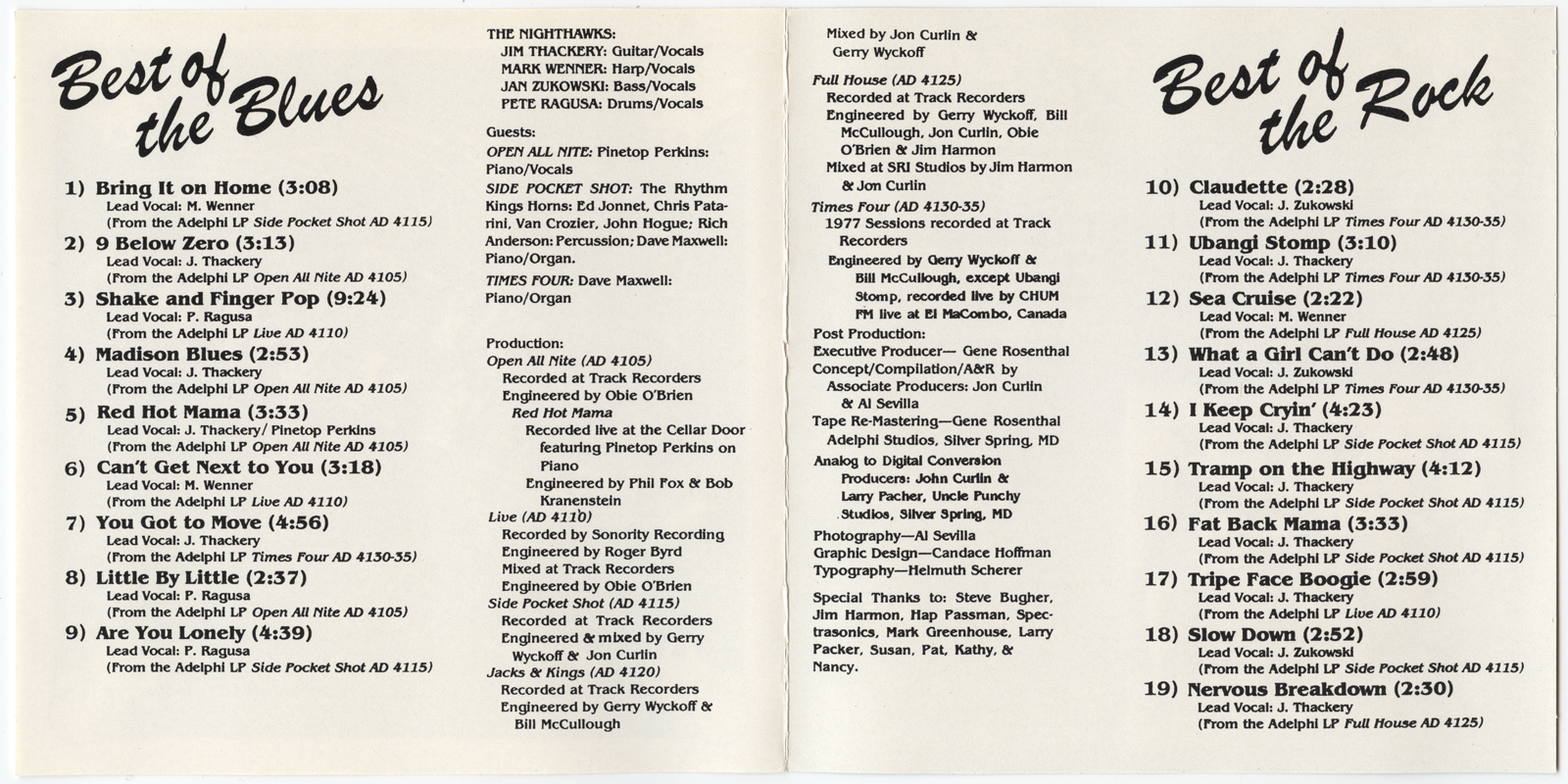 Best of the Blues

1) Bring It on Home (3:08)
Lead Vocal: M. Wenner
(From the Adelphi LP Side Pocket Shot AD 4115)

2) 9 Below Zero (3:13)
Lead Vocal: J. Thackery
(From the Adelphi LP Open All Nite AD 4105)

3) Shake and Finger Pop (9:24)
Lead Vocal: P. Ragusa
(From the Adelphi LP Live AD 4110)

4) Madison Blues (2:53)
Lead Vocal: J. Thackery
(From the Adelphi LP Open All Nite AD 4105)

5) Red Hot Mama (3:33)
Lead Vocal: J. Thackery/ Pinetop Perkins
(From the Adelphi LP Open All Nite AD 4105)

6) Can't Get Next to You (3:18)
Lead Vocal: M. Wenner
(From the Adelphi LP Live AD 4110)

7) You Got to Move (4:56)
Lead Vocal: J. Thackery
(From the Adelphi LP Times Four AD 4130-35)

8) Little By Little (2:37)
Lead Vocal: P. Ragusa
(From the Adelphi LP Open All Nite AD 4105)

9) Are You Lonely (4:39)
Lead Vocal: P. Ragusa
(From the Adelphi LP Side Pocket Shot AD 4115)

THE NIGHTHAWKS:
JIM THACKERY: Guitar/Vocals
MARK WENNER: Harp/Vocals
JAN ZUKOWSKI: Bass/Vocals
PETE RAGUSA: Drums/Vocals

Guests:
OPEN ALL NITE: Pinetop Perkins: Piano/Vocals
SIDE POCKET SHOT: The Rhythm Kings Horns: Ed Jonnet, Chris Patarini, Van Crozier, John Hogue; Rich Anderson: Percussion; Dave Maxwell: Piano/Organ.
TIMES FOUR: Dave Maxwell: Piano/Organ

Production:
Open All Nite (AD 4105)
Recorded at Track Recorders
Engineered by Obie O'Brien
Red Hot Mama
Recorded live at the Cellar Door featuring Pinetop Perkins on Piano
Engineered by Phil Fox & Bob Kranenstein
Live (AD 4110)
Recorded by Sonority Recording
Engineered by Roger Byrd
Mixed at Track Recorders
Engineered by Obie O'Brien
Side Pocket Shot (AD 4115)
Recorded at Track Recorders
Engineered & mixed by Gerry Wyckoff & Jon Curlin
Jacks & Kings (AD 4120)
Recorded at Track Recorders
Engineered by Gerry Wyckoff & Bill McCullough

Mixed by Jon Curlin & Gerry Wyckoff
Full House (AD 4125)
Recorded at Track Recorders
Engineered by Gerry Wyckoff, Bill McCullough, Jon Curlin, Obie O'Brien & Jim Harmon
Mixed at SRI Studios by Jim Harmon & Jon Curlin
Times Four (AD 4130-35)
1977 Sessions recorded at Track Recorders
Engineered by Gerry Wyckoff & Bill McCullough, except Ubangi Stomp, recorded live by CHUM FM live at El MaCombo, Canada
Post Production:
Executive Producer— Gene Rosenthal
Concept/Compilation/A&R by
Associate Producers: Jon Curlin & Al Sevilla
Tape Re-Mastering—Gene Rosenthal
Adelphi Studios, Silver Spring, MD
Analog to Digital Conversion
Producers: John Curlin & Larry Pacher, Uncle Punchy Studios, Silver Spring, MD
Photography—Al Sevilla
Graphic Design—Candace Hoffman
Typography—Helmuth Scherer

Special Thanks to: Steve Bugher, Jim Harmon, Hap Passman, Spectrasonics, Mark Greenhouse, Larry Packer, Susan, Pat, Kathy, & Nancy.

Best of the Rock

10) Claudette (2:28)
Lead Vocal: J. Zukowski
(From the Adelphi LP Times Four AD 4130-35)

11) Ubangi Stomp (3:10)
Lead Vocal: J. Thackery
(From the Adelphi LP Times Four AD 4130-35)

12) Sea Cruise (2:22)
Lead Vocal: M. Wenner
(From the Adelphi LP Full House AD 4125)

13) What a Girl Can't Do (2:48)
Lead Vocal: J. Zukowski
(From the Adelphi LP Times Four AD 4130-35)

14) I Keep Cryin' (4:23)
Lead Vocal: J. Thackery
(From the Adelphi LP Side Pocket Shot AD 4115)

15) Tramp on the Highway (4:12)
Lead Vocal: J. Thackery
(From the Adelphi LP Side Pocket Shot AD 4115)

16) Fat Back Mama (3:33)
Lead Vocal: J. Thackery
(From the Adelphi LP Side Pocket Shot AD 4115)

17) Tripe Face Boogie (2:59)
Lead Vocal: J. Thackery
(From the Adelphi LP Live AD 4110)

18) Slow Down (2:52)
Lead Vocal: J. Zukowski
(From the Adelphi LP Side Pocket Shot AD 4115)

19) Nervous Breakdown (2:30)
Lead Vocal: J. Thackery
(From the Adelphi LP Full House AD 4125)